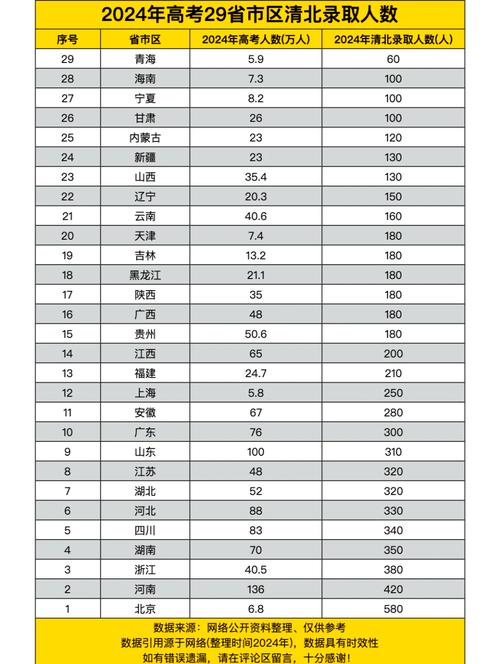 2024年高考29省市区清北录取人数

| 序号 | 省市区 | 2024年高考人数(万人) | 2024年清北录取人数(人) |
|---|---|---|---|
| 29 | 青海 | 5.9 | 60 |
| 28 | 海南 | 7.3 | 100 |
| 27 | 宁夏 | 8.2 | 100 |
| 26 | 甘肃 | 26 | 100 |
| 25 | 内蒙古 | 23 | 120 |
| 24 | 新疆 | 23 | 130 |
| 23 | 山西 | 35.4 | 130 |
| 22 | 辽宁 | 20.3 | 150 |
| 21 | 云南 | 40.6 | 160 |
| 20 | 天津 | 7.4 | 180 |
| 19 | 吉林 | 13.2 | 180 |
| 18 | 黑龙江 | 21.1 | 180 |
| 17 | 陕西 | 35 | 180 |
| 16 | 广西 | 48 | 180 |
| 15 | 贵州 | 50.6 | 180 |
| 14 | 江西 | 65 | 200 |
| 13 | 福建 | 24.7 | 210 |
| 12 | 上海 | 5.8 | 250 |
| 11 | 安徽 | 67 | 280 |
| 10 | 广东 | 76 | 300 |
| 9 | 山东 | 100 | 310 |
| 8 | 江苏 | 48 | 320 |
| 7 | 湖北 | 52 | 320 |
| 6 | 河北 | 88 | 330 |
| 5 | 四川 | 83 | 340 |
| 4 | 湖南 | 70 | 350 |
| 3 | 浙江 | 40.5 | 380 |
| 2 | 河南 | 136 | 420 |
| 1 | 北京 | 6.8 | 580 |

数据来源：网络公开资料整理、仅供参考
数据引用源于网络(整理时间2024年)，数据具有时效性
如有错误遗漏，请在评论区留言，十分感谢!